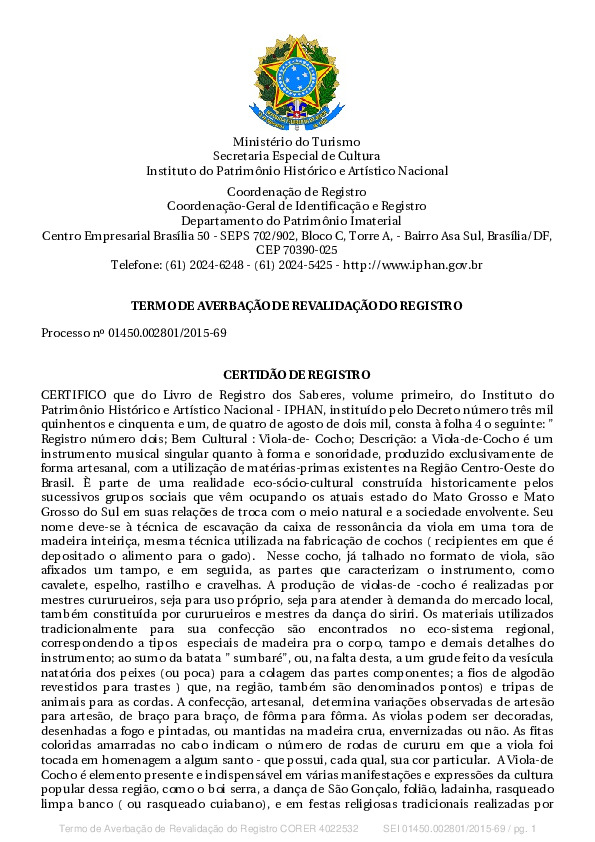 Ministério do Turismo
Secretaria Especial de Cultura
Instituto do Patrimônio Histórico e Artístico Nacional

Coordenação de Registro
Coordenação-Geral de Identificação e Registro
Departamento do Patrimônio Imaterial
Centro Empresarial Brasília 50 - SEPS 702/902, Bloco C, Torre A, - Bairro Asa Sul, Brasília/DF, CEP 70390-025
Telefone: (61) 2024-6248 - (61) 2024-5425 - http://www.iphan.gov.br

TERMO DE AVERBAÇÃO DE REVALIDAÇÃO DO REGISTRO

Processo nº 01450.002801/2015-69

CERTIDÃO DE REGISTRO

CERTIFICO que do Livro de Registro dos Saberes, volume primeiro, do Instituto do Patrimônio Histórico e Artístico Nacional - IPHAN, instituído pelo Decreto número três mil quinhentos e cinquenta e um, de quatro de agosto de dois mil, consta à folha 4 o seguinte: " Registro número dois; Bem Cultural : Viola-de- Cocho; Descrição: a Viola-de-Cocho é um instrumento musical singular quanto à forma e sonoridade, produzido exclusivamente de forma artesanal, com a utilização de matérias-primas existentes na Região Centro-Oeste do Brasil. È parte de uma realidade eco-sócio-cultural construída historicamente pelos sucessivos grupos sociais que vêm ocupando os atuais estado do Mato Grosso e Mato Grosso do Sul em suas relações de troca com o meio natural e a sociedade envolvente. Seu nome deve-se à técnica de escavação da caixa de ressonância da viola em uma tora de madeira inteiriça, mesma técnica utilizada na fabricação de cochos ( recipientes em que é depositado o alimento para o gado). Nesse cocho, já talhado no formato de viola, são afixados um tampo, e em seguida, as partes que caracterizam o instrumento, como cavalete, espelho, rastilho e cravelhas. A produção de violas-de -cocho é realizadas por mestres cururueiros, seja para uso próprio, seja para atender à demanda do mercado local, também constituída por cururueiros e mestres da dança do siriri. Os materiais utilizados tradicionalmente para sua confecção são encontrados no eco-sistema regional, correspondendo a tipos especiais de madeira pra o corpo, tampo e demais detalhes do instrumento; ao sumo da batata " sumbaré", ou, na falta desta, a um grude feito da vesícula natatória dos peixes (ou poca) para a colagem das partes componentes; a fios de algodão revestidos para trastes ) que, na região, também são denominados pontos) e tripas de animais para as cordas. A confecção, artesanal, determina variações observadas de artesão para artesão, de braço para braço, de fôrma para fôrma. As violas podem ser decoradas, desenhadas a fogo e pintadas, ou mantidas na madeira crua, envernizadas ou não. As fitas coloridas amarradas no cabo indicam o número de rodas de cururu em que a viola foi tocada em homenagem a algum santo - que possui, cada qual, sua cor particular. A Viola-de Cocho é elemento presente e indispensável em várias manifestações e expressões da cultura popular dessa região, como o boi serra, a dança de São Gonçalo, folião, ladainha, rasqueado limpa banco ( ou rasqueado cuiabano), e em festas religiosas tradicionais realizadas por

Termo de Averbação de Revalidação do Registro CORER 4022532 SEI 01450.002801/2015-69 / pg. 1